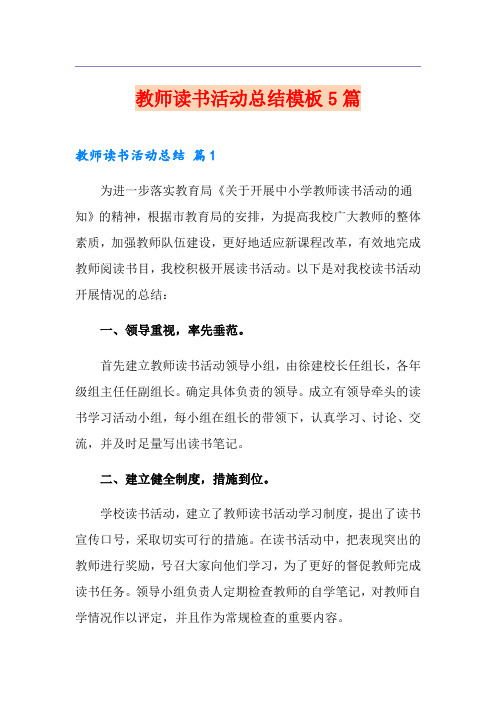 教师读书活动总结模板5篇

教师读书活动总结 篇1

为进一步落实教育局《关于开展中小学教师读书活动的通知》的精神，根据市教育局的安排，为提高我校广大教师的整体素质，加强教师队伍建设，更好地适应新课程改革，有效地完成教师阅读书目，我校积极开展读书活动。以下是对我校读书活动开展情况的总结：

一、领导重视，率先垂范。

首先建立教师读书活动领导小组，由徐建校长任组长，各年级组主任任副组长。确定具体负责的领导。成立有领导牵头的读书学习活动小组，每小组在组长的带领下，认真学习、讨论、交流，并及时足量写出读书笔记。

二、建立健全制度，措施到位。

学校读书活动，建立了教师读书活动学习制度，提出了读书宣传口号，采取切实可行的措施。在读书活动中，把表现突出的教师进行奖励，号召大家向他们学习，为了更好的督促教师完成读书任务。领导小组负责人定期检查教师的自学笔记，对教师自学情况作以评定，并且作为常规检查的重要内容。